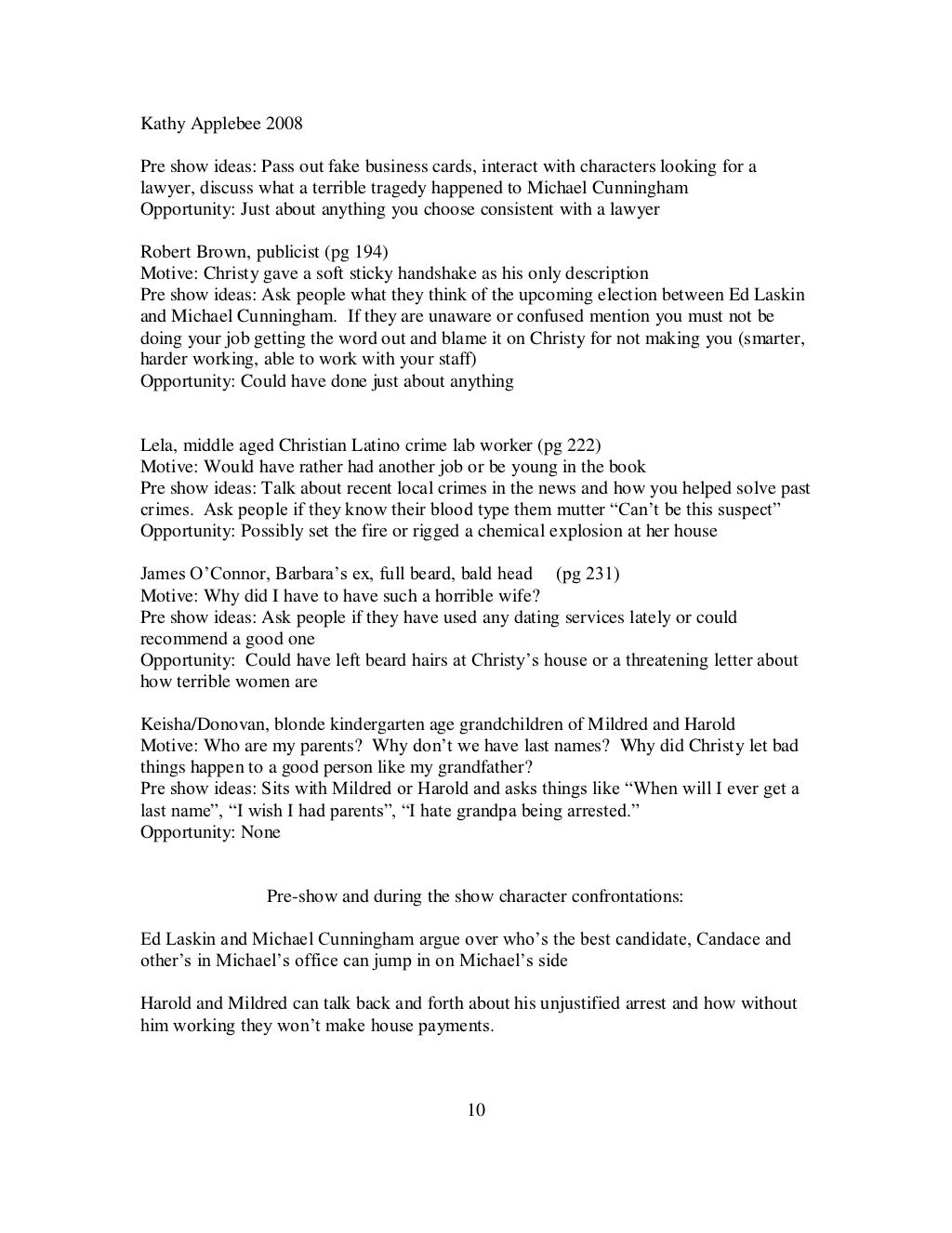 Kathy Applebee 2008

Pre show ideas: Pass out fake business cards, interact with characters looking for a lawyer, discuss what a terrible tragedy happened to Michael Cunningham
Opportunity: Just about anything you choose consistent with a lawyer

Robert Brown, publicist (pg 194)
Motive: Christy gave a soft sticky handshake as his only description
Pre show ideas: Ask people what they think of the upcoming election between Ed Laskin and Michael Cunningham. If they are unaware or confused mention you must not be doing your job getting the word out and blame it on Christy for not making you (smarter, harder working, able to work with your staff)
Opportunity: Could have done just about anything

Lela, middle aged Christian Latino crime lab worker (pg 222)
Motive: Would have rather had another job or be young in the book
Pre show ideas: Talk about recent local crimes in the news and how you helped solve past crimes. Ask people if they know their blood type them mutter "Can't be this suspect"
Opportunity: Possibly set the fire or rigged a chemical explosion at her house

James O'Connor, Barbara's ex, full beard, bald head (pg 231)
Motive: Why did I have to have such a horrible wife?
Pre show ideas: Ask people if they have used any dating services lately or could recommend a good one
Opportunity: Could have left beard hairs at Christy's house or a threatening letter about how terrible women are

Keisha/Donovan, blonde kindergarten age grandchildren of Mildred and Harold
Motive: Who are my parents? Why don't we have last names? Why did Christy let bad things happen to a good person like my grandfather?
Pre show ideas: Sits with Mildred or Harold and asks things like "When will I ever get a last name", "I wish I had parents", "I hate grandpa being arrested."
Opportunity: None

Pre-show and during the show character confrontations:

Ed Laskin and Michael Cunningham argue over who's the best candidate, Candace and other's in Michael's office can jump in on Michael's side

Harold and Mildred can talk back and forth about his unjustified arrest and how without him working they won't make house payments.

10